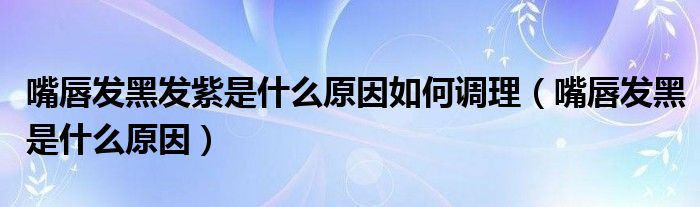 嘴唇发黑发紫是什么原因如何调理（嘴唇发黑是什么原因）